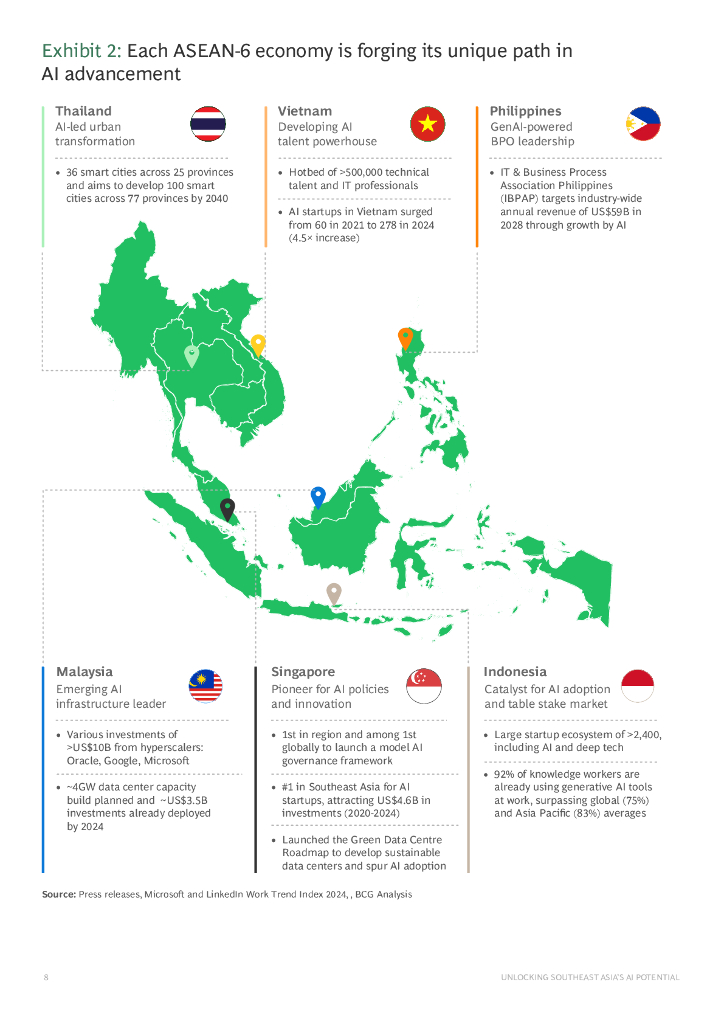 Exhibit 2: Each ASEAN-6 economy is forging its unique path in AI advancement

Thailand
AI-led urban transformation

• 36 smart cities across 25 provinces and aims to develop 100 smart cities across 77 provinces by 2040

Vietnam
Developing AI talent powerhouse

• Hotbed of >500,000 technical talent and IT professionals

• AI startups in Vietnam surged from 60 in 2021 to 278 in 2024 (4.5× increase)

Philippines
GenAI-powered BPO leadership

• IT & Business Process Association Philippines (IBPAP) targets industry-wide annual revenue of US$59B in 2028 through growth by AI

Malaysia
Emerging AI infrastructure leader

• Various investments of >US$10B from hyperscalers: Oracle, Google, Microsoft

• ~4GW data center capacity build planned and ~US$3.5B investments already deployed by 2024

Singapore
Pioneer for AI policies and innovation

• 1st in region and among 1st globally to launch a model AI governance framework

• #1 in Southeast Asia for AI startups, attracting US$4.6B in investments (2020-2024)

• Launched the Green Data Centre Roadmap to develop sustainable data centers and spur AI adoption

Indonesia
Catalyst for AI adoption and table stake market

• Large startup ecosystem of >2,400, including AI and deep tech

• 92% of knowledge workers are already using generative AI tools at work, surpassing global (75%) and Asia Pacific (83%) averages

Source: Press releases, Microsoft and LinkedIn Work Trend Index 2024, , BCG Analysis

8

UNLOCKING SOUTHEAST ASIA'S AI POTENTIAL